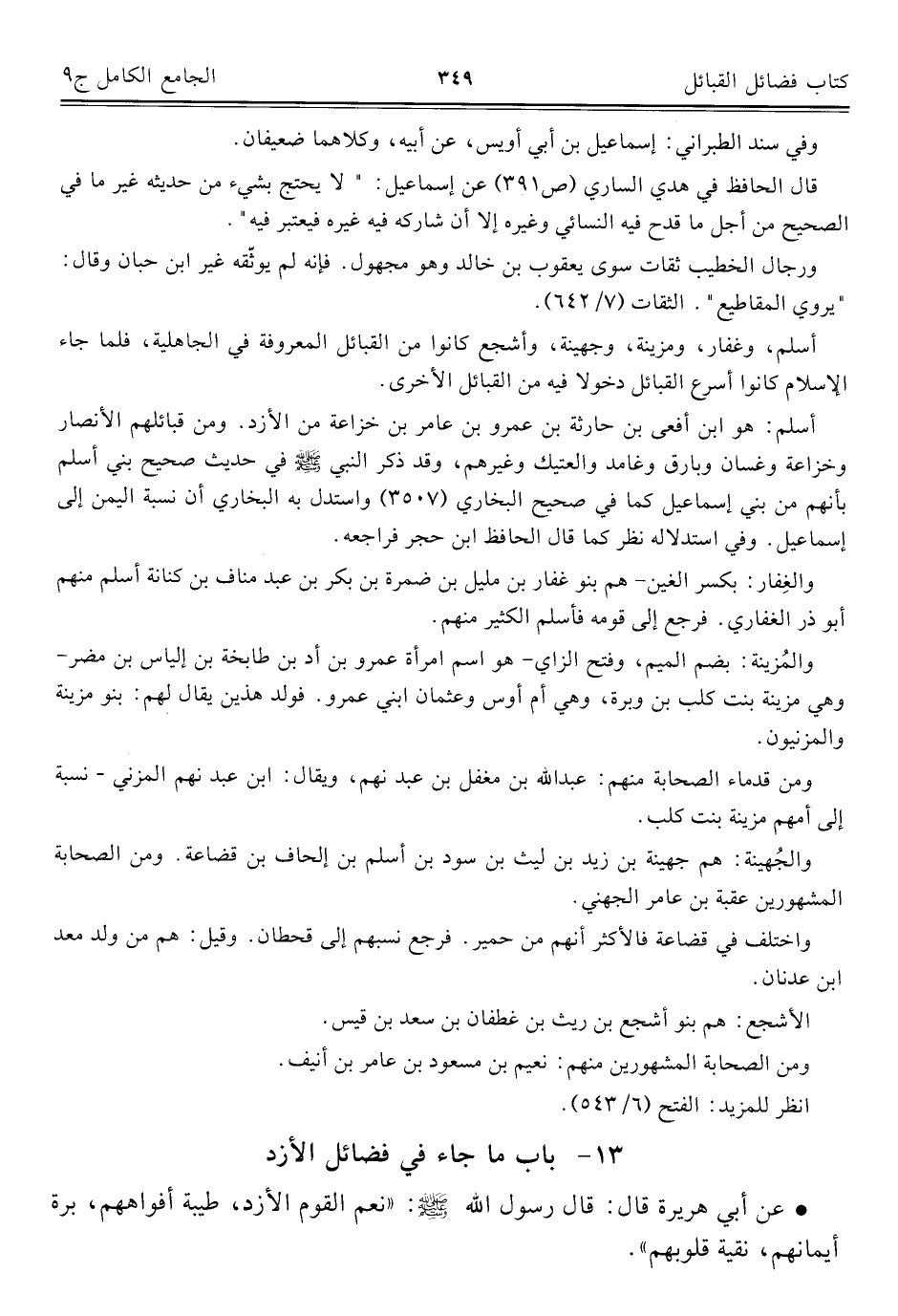 كتاب فضائل القبائل ٣٤٩ الجامع الكامل ج٩

وفي سند الطبراني: إسماعيل بن أبي أويس، عن أبيه، وكلاهما ضعيفان.

قال الحافظ في هدي الساري (ص٣٩١) عن إسماعيل: " لا يحتج بشيء من حديثه غير ما في الصحيح من أجل ما قدح فيه النسائي وغيره إلا أن شاركه فيه غيره فيعتبر فيه".

ورجال الخطيب ثقات سوى يعقوب بن خالد وهو مجهول. فإنه لم يوثّقه غير ابن حبان وقال: "يروي المقاطيع". الثقات (٧/ ٦٤٢).

أسلم، وغفار، ومزينة، وجهينة، وأشجع كانوا من القبائل المعروفة في الجاهلية، فلما جاء الإسلام كانوا أسرع القبائل دخولا فيه من القبائل الأخرى.

أسلم: هو ابن أفعى بن حارثة بن عمرو بن عامر بن خزاعة من الأزد. ومن قبائلهم الأنصار وخزاعة وغسان وبارق وغامد والعتيك وغيرهم، وقد ذكر النبي ﷺ في حديث صحيح بني أسلم بأنهم من بني إسماعيل كما في صحيح البخاري (٣٥٠٧) واستدل به البخاري أن نسبة اليمن إلى إسماعيل. وفي استدلاله نظر كما قال الحافظ ابن حجر فراجعه.

والغِفار: بكسر الغين- هم بنو غفار بن مليل بن ضمرة بن بكر بن عبد مناف بن كنانة أسلم منهم أبو ذر الغفاري. فرجع إلى قومه فأسلم الكثير منهم.

والمُزينة: بضم الميم، وفتح الزاي- هو اسم امرأة عمرو بن أد بن طابخة بن إلياس بن مضر- وهي مزينة بنت كلب بن وبرة، وهي أم أوس وعثمان ابني عمرو. فولد هذين يقال لهم: بنو مزينة والمزنيون.

ومن قدماء الصحابة منهم: عبدالله بن مغفل بن عبد نهم، ويقال: ابن عبد نهم المزني - نسبة إلى أمهم مزينة بنت كلب.

والجُهينة: هم جهينة بن زيد بن ليث بن سود بن أسلم بن إلحاف بن قضاعة. ومن الصحابة المشهورين عقبة بن عامر الجهني.

واختلف في قضاعة فالأكثر أنهم من حمير. فرجع نسبهم إلى قحطان. وقيل: هم من ولد معد ابن عدنان.

الأشجع: هم بنو أشجع بن ريث بن غطفان بن سعد بن قيس.

ومن الصحابة المشهورين منهم: نعيم بن مسعود بن عامر بن أنيف.

انظر للمزيد: الفتح (٦/ ٥٤٣).

١٣- باب ما جاء في فضائل الأزد

• عن أبي هريرة قال: قال رسول الله ﷺ: «نعم القوم الأزد، طيبة أفواههم، برة أيمانهم، نقية قلوبهم».